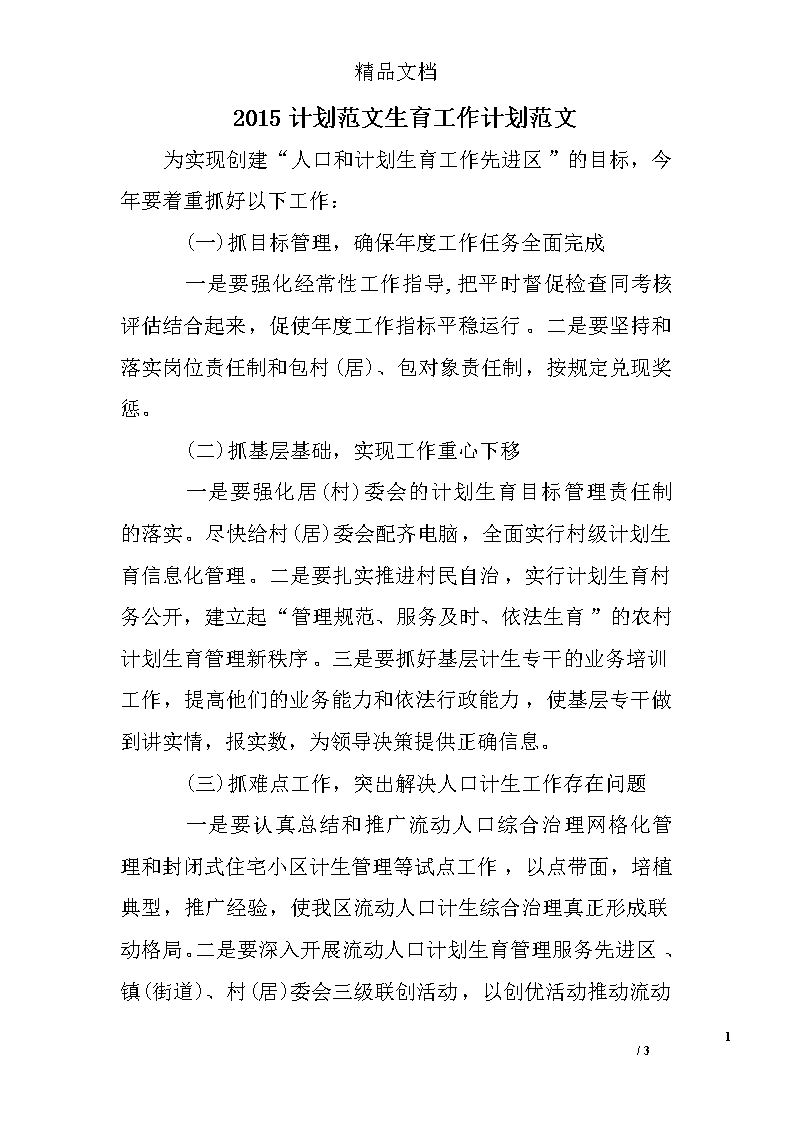 精品文档

2015 计划范文生育工作计划范文

为实现创建“人口和计划生育工作先进区”的目标，今年要着重抓好以下工作：

(一)抓目标管理，确保年度工作任务全面完成

一是要强化经常性工作指导，把平时督促检查同考核评估结合起来，促使年度工作指标平稳运行。二是要坚持和落实岗位责任制和包村(居)、包对象责任制，按规定兑现奖惩。

(二)抓基层基础，实现工作重心下移

一是要强化居(村)委会的计划生育目标管理责任制的落实。尽快给村(居)委会配齐电脑，全面实行村级计划生育信息化管理。二是要扎实推进村民自治，实行计划生育村务公开，建立起“管理规范、服务及时、依法生育”的农村计划生育管理新秩序。三是要抓好基层计生专干的业务培训工作，提高他们的业务能力和依法行政能力，使基层专干做到讲实情，报实数，为领导决策提供正确信息。

(三)抓难点工作，突出解决人口计生工作存在问题

一是要认真总结和推广流动人口综合治理网格化管理和封闭式住宅小区计生管理等试点工作，以点带面，培植典型，推广经验，使我区流动人口计生综合治理真正形成联动格局。二是要深入开展流动人口计划生育管理服务先进区、镇(街道)、村(居)委会三级联创活动，以创优活动推动流动

1

/ 3